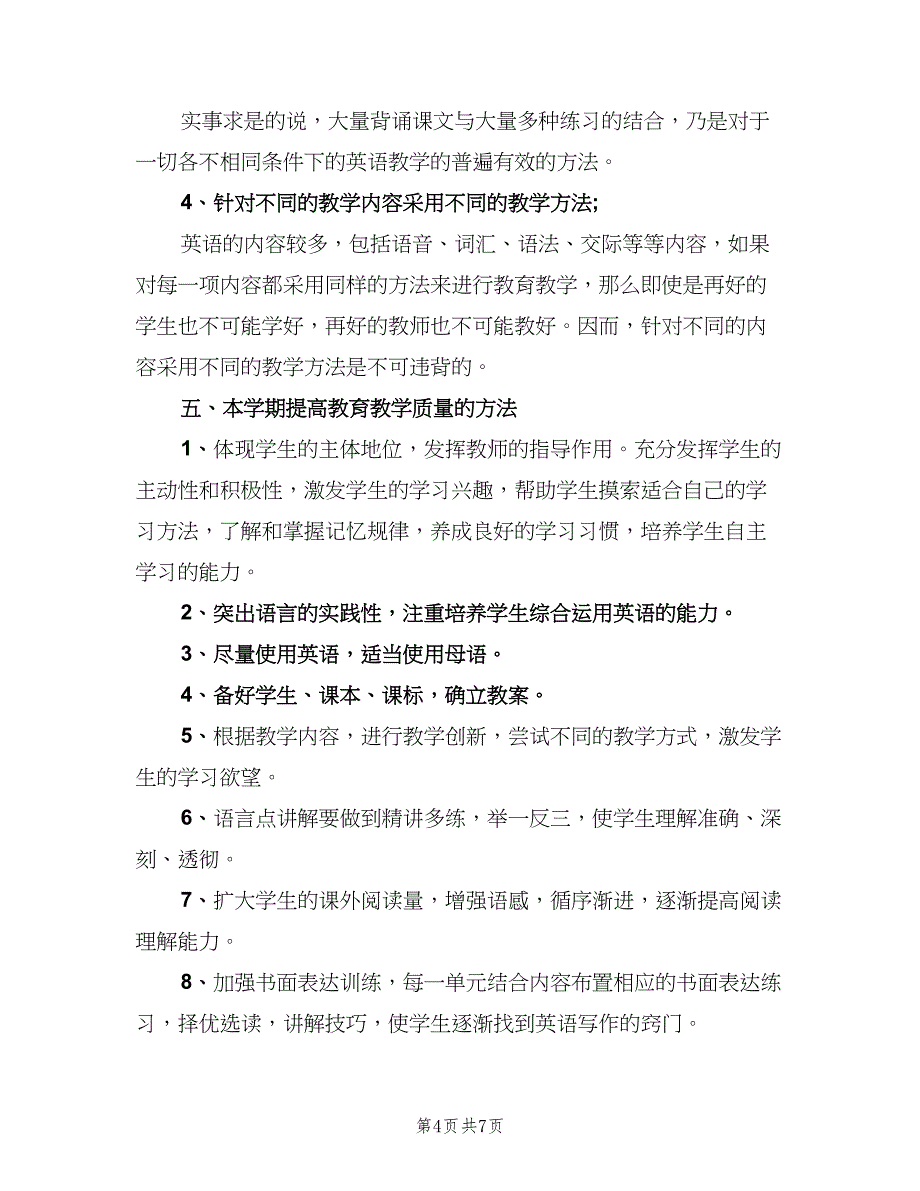 实事求是的说，大量背诵课文与大量多种练习的结合，乃是对于一切各不相同条件下的英语教学的普遍有效的方法。

4、针对不同的教学内容采用不同的教学方法;

英语的内容较多，包括语音、词汇、语法、交际等等内容，如果对每一项内容都采用同样的方法来进行教育教学，那么即使是再好的学生也不可能学好，再好的教师也不可能教好。因而，针对不同的内容采用不同的教学方法是不可违背的。

五、本学期提高教育教学质量的方法

1、体现学生的主体地位，发挥教师的指导作用。充分发挥学生的主动性和积极性，激发学生的学习兴趣，帮助学生摸索适合自己的学习方法，了解和掌握记忆规律，养成良好的学习习惯，培养学生自主学习的能力。

2、突出语言的实践性，注重培养学生综合运用英语的能力。

3、尽量使用英语，适当使用母语。

4、备好学生、课本、课标，确立教案。

5、根据教学内容，进行教学创新，尝试不同的教学方式，激发学生的学习欲望。

6、语言点讲解要做到精讲多练，举一反三，使学生理解准确、深刻、透彻。

7、扩大学生的课外阅读量，增强语感，循序渐进，逐渐提高阅读理解能力。

8、加强书面表达训练，每一单元结合内容布置相应的书面表达练习，择优选读，讲解技巧，使学生逐渐找到英语写作的窍门。

第4页 共7页